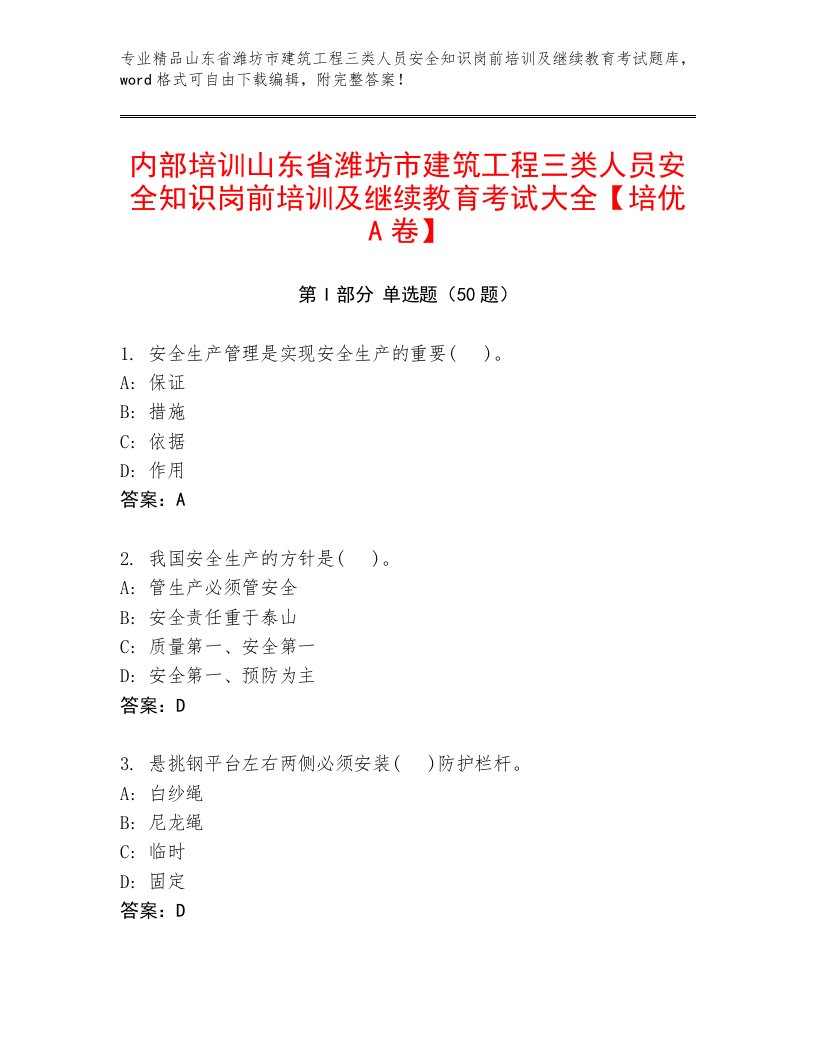 专业精品山东省潍坊市建筑工程三类人员安全知识岗前培训及继续教育考试题库，word格式可自由下载编辑，附完整答案！

内部培训山东省潍坊市建筑工程三类人员安全知识岗前培训及继续教育考试大全【培优A卷】

第Ⅰ部分 单选题（50题）

1. 安全生产管理是实现安全生产的重要(　　)。
A: 保证
B: 措施
C: 依据
D: 作用
答案：A

2. 我国安全生产的方针是(　　)。
A: 管生产必须管安全
B: 安全责任重于泰山
C: 质量第一、安全第一
D: 安全第一、预防为主
答案：D

3. 悬挑钢平台左右两侧必须安装(　　)防护栏杆。
A: 白纱绳
B: 尼龙绳
C: 临时
D: 固定
答案：D